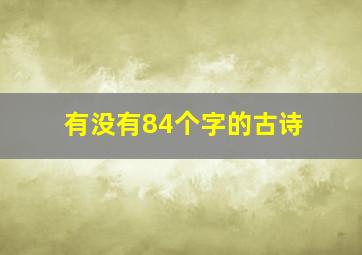 有没有84个字的古诗